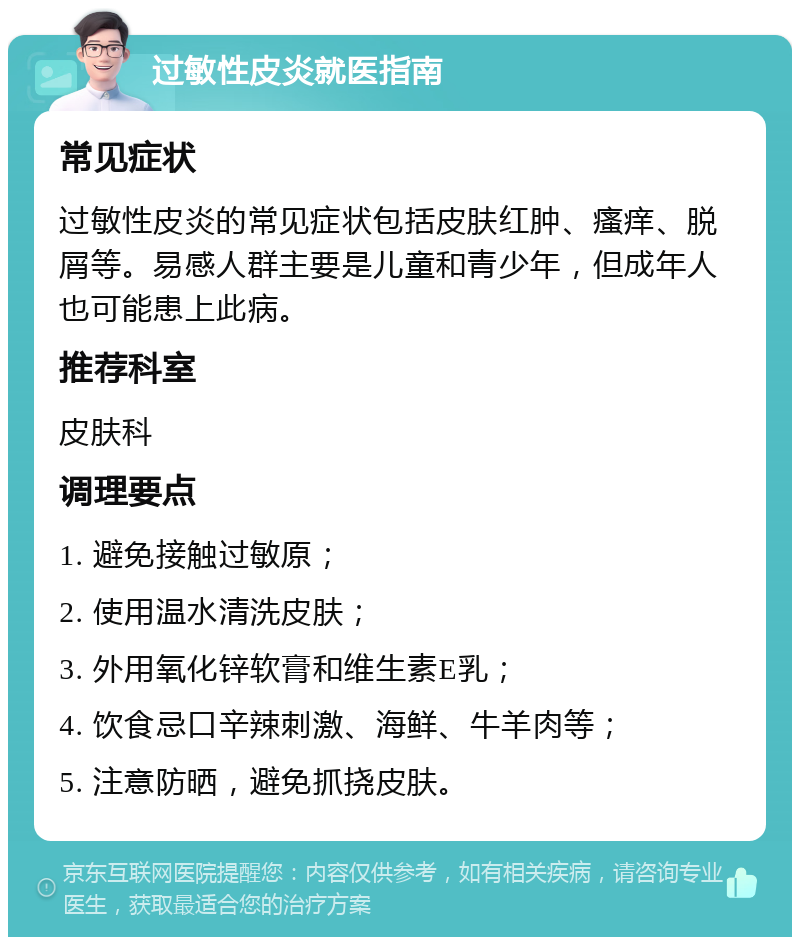 过敏性皮炎就医指南

常见症状

过敏性皮炎的常见症状包括皮肤红肿、瘙痒、脱屑等。易感人群主要是儿童和青少年，但成年人也可能患上此病。

推荐科室

皮肤科

调理要点

1. 避免接触过敏原；

2. 使用温水清洗皮肤；

3. 外用氧化锌软膏和维生素E乳；

4. 饮食忌口辛辣刺激、海鲜、牛羊肉等；

5. 注意防晒，避免抓挠皮肤。

京东互联网医院提醒您：内容仅供参考，如有相关疾病，请咨询专业医生，获取最适合您的治疗方案